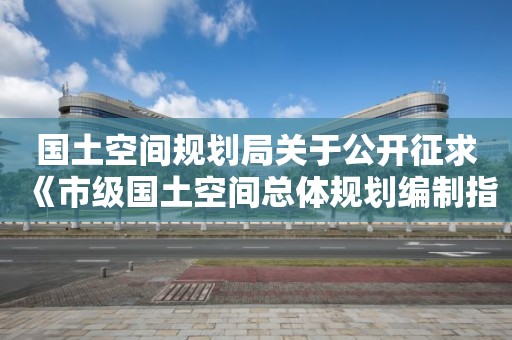 国土空间规划局关于公开征求《市级国土空间总体规划编制指